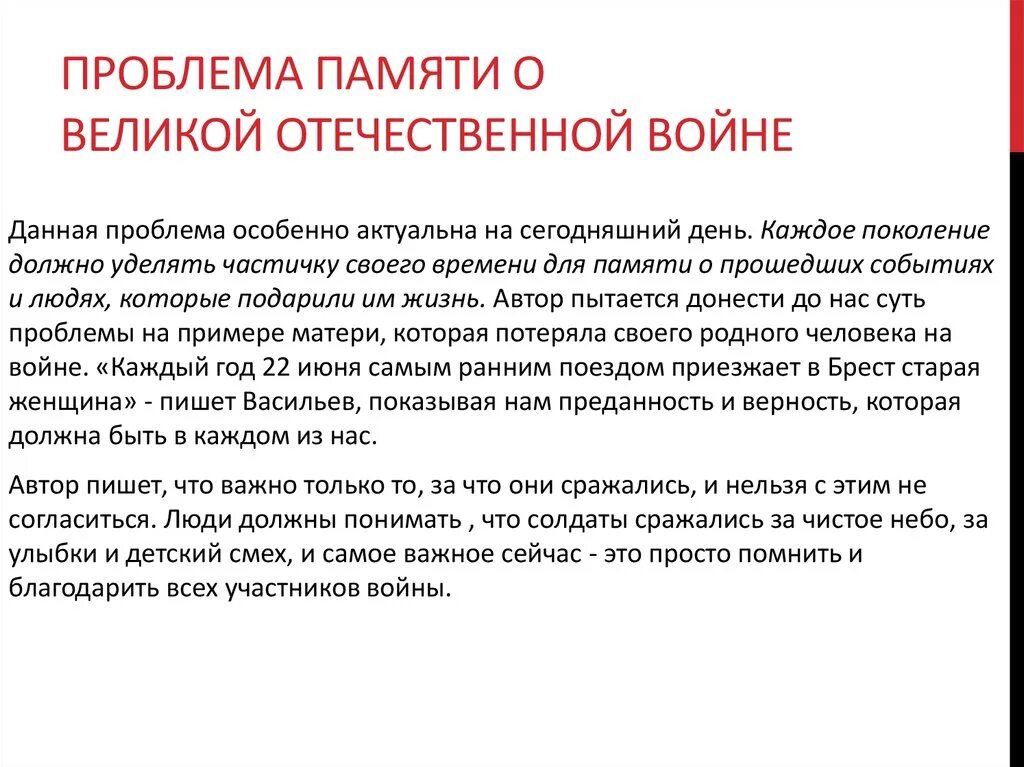 ПРОБЛЕМА ПАМЯТИ О ВЕЛИКОЙ ОТЕЧЕСТВЕННОЙ ВОЙНЕ

Данная проблема особенно актуальна на сегодняшний день. Каждое поколение должно уделять частичку своего времени для памяти о прошедших событиях и людях, которые подарили им жизнь. Автор пытается донести до нас суть проблемы на примере матери, которая потеряла своего родного человека на войне. «Каждый год 22 июня самым ранним поездом приезжает в Брест старая женщина» - пишет Васильев, показывая нам преданность и верность, которая должна быть в каждом из нас.

Автор пишет, что важно только то, за что они сражались, и нельзя с этим не согласиться. Люди должны понимать , что солдаты сражались за чистое небо, за улыбки и детский смех, и самое важное сейчас - это просто помнить и благодарить всех участников войны.